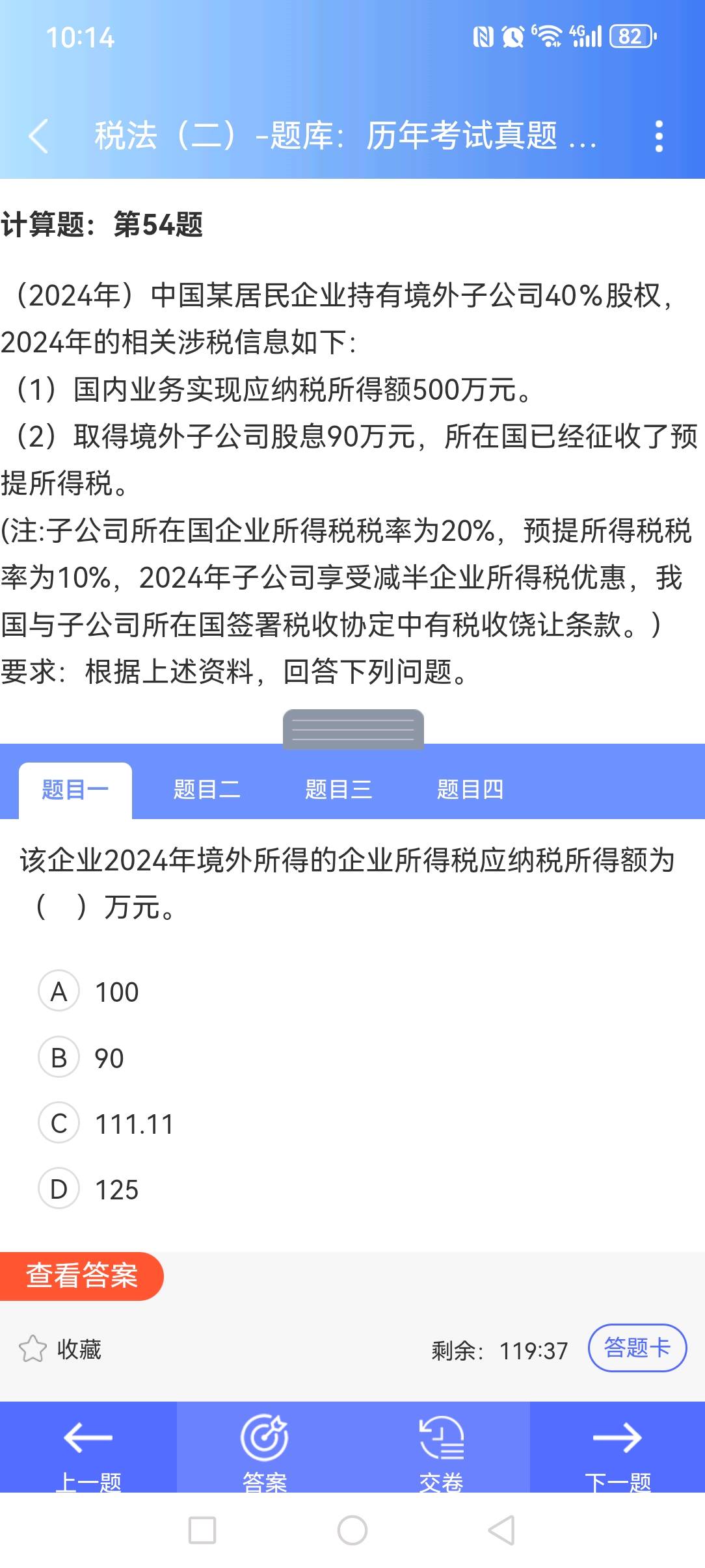 10:14 82

税法（二）-题库：历年考试真题 ...

计算题：第54题

（2024年）中国某居民企业持有境外子公司40%股权，2024年的相关涉税信息如下：
（1）国内业务实现应纳税所得额500万元。
（2）取得境外子公司股息90万元，所在国已经征收了预提所得税。
(注:子公司所在国企业所得税税率为20%，预提所得税税率为10%，2024年子公司享受减半企业所得税优惠，我国与子公司所在国签署税收协定中有税收饶让条款。）
要求：根据上述资料，回答下列问题。

题目一 题目二 题目三 题目四

该企业2024年境外所得的企业所得税应纳税所得额为（ ）万元。

A 100
B 90
C 111.11
D 125

查看答案

收藏 剩余：119:37 答题卡

上一题 答案 交卷 下一题